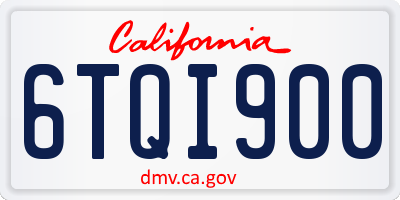 California

6TQI900

dmv.ca.gov